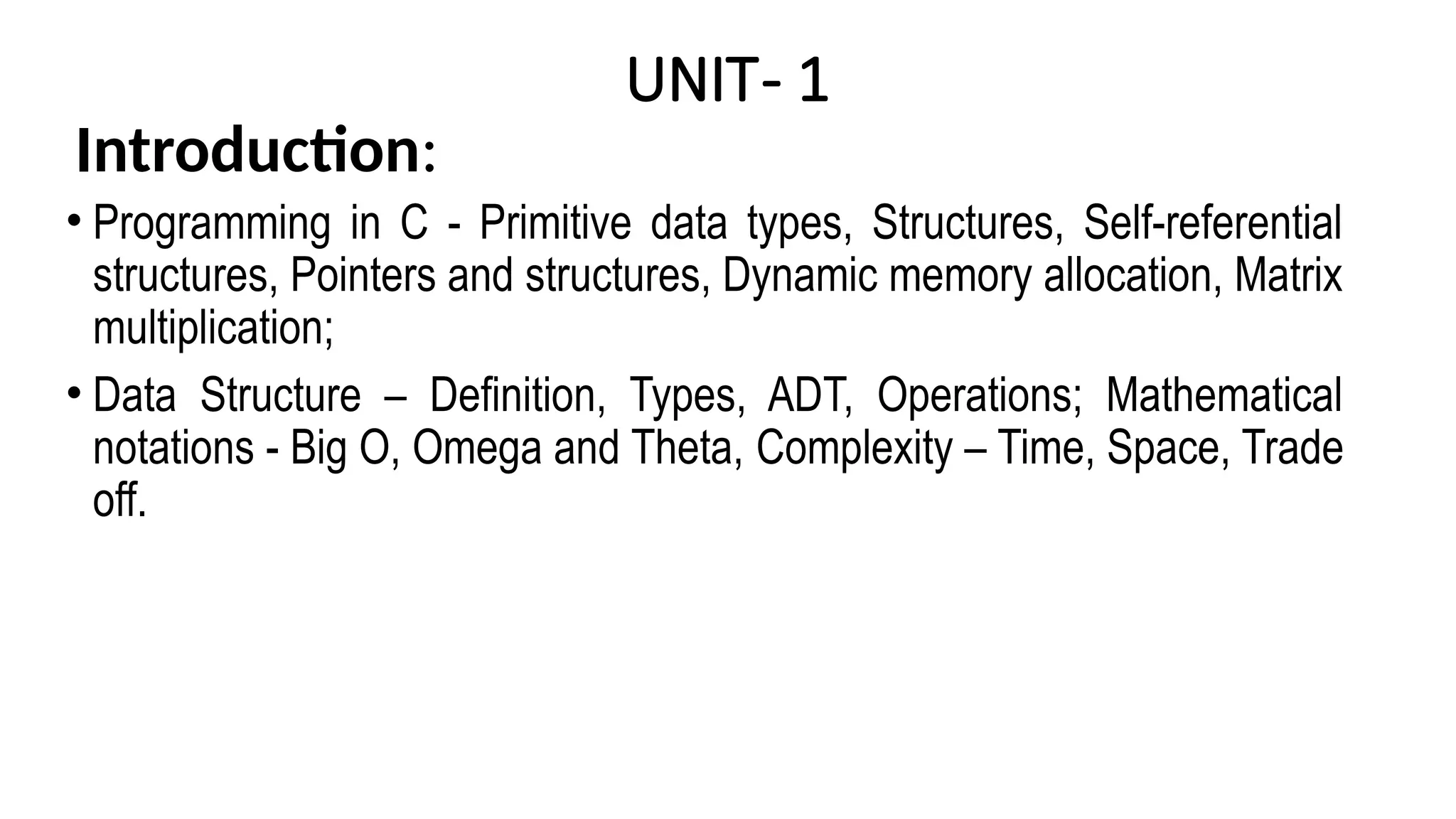 UNIT- 1

Introduction:

• Programming in C - Primitive data types, Structures, Self-referential structures, Pointers and structures, Dynamic memory allocation, Matrix multiplication;

• Data Structure – Definition, Types, ADT, Operations; Mathematical notations - Big O, Omega and Theta, Complexity – Time, Space, Trade off.